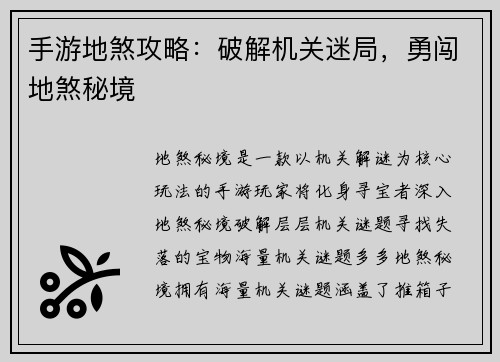 手游地煞攻略：破解机关迷局，勇闯地煞秘境

地煞秘境是一款以机关解谜为核心玩法的手游玩家将化身寻宝者深入地煞秘境破解层层机关谜题寻找失落的宝物海量机关谜题多多地煞秘境拥有海量机关谜题涵盖了推箱子